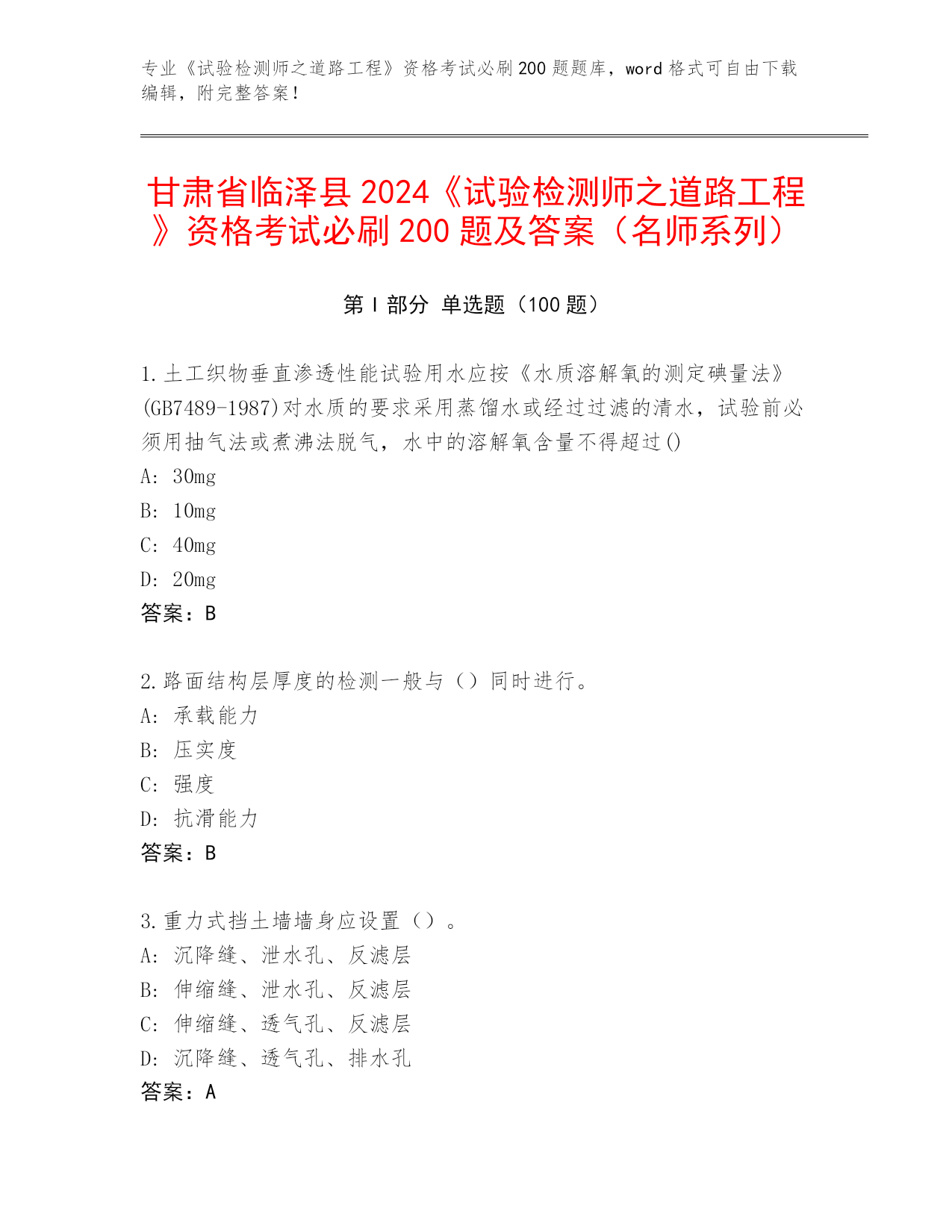 专业《试验检测师之道路工程》资格考试必刷200题题库，word格式可自由下载编辑，附完整答案！

甘肃省临泽县2024《试验检测师之道路工程》资格考试必刷200题及答案（名师系列）

第Ⅰ部分 单选题（100题）

1.土工织物垂直渗透性能试验用水应按《水质溶解氧的测定碘量法》(GB7489-1987)对水质的要求采用蒸馏水或经过过滤的清水，试验前必须用抽气法或煮沸法脱气，水中的溶解氧含量不得超过()
A: 30mg
B: 10mg
C: 40mg
D: 20mg
答案：B

2.路面结构层厚度的检测一般与（）同时进行。
A: 承载能力
B: 压实度
C: 强度
D: 抗滑能力
答案：B

3.重力式挡土墙墙身应设置（）。
A: 沉降缝、泄水孔、反滤层
B: 伸缩缝、泄水孔、反滤层
C: 伸缩缝、透气孔、反滤层
D: 沉降缝、透气孔、排水孔
答案：A